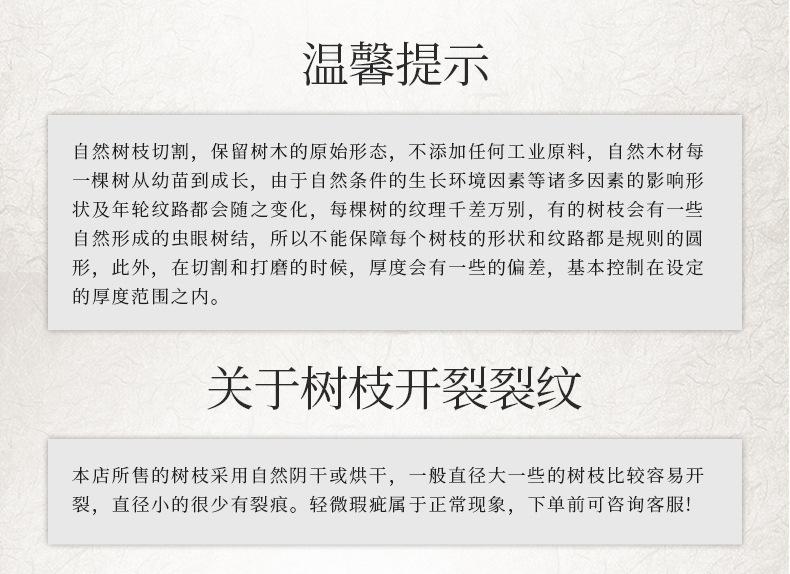 温馨提示

自然树枝切割，保留树木的原始形态，不添加任何工业原料，自然木材每一棵树从幼苗到成长，由于自然条件的生长环境因素等诸多因素的影响形状及年轮纹路都会随之变化，每棵树的纹理千差万别，有的树枝会有一些自然形成的虫眼树结，所以不能保障每个树枝的形状和纹路都是规则的圆形，此外，在切割和打磨的时候，厚度会有一些的偏差，基本控制在设定的厚度范围之内。

关于树枝开裂裂纹

本店所售的树枝采用自然阴干或烘干，一般直径大一些的树枝比较容易开裂，直径小的很少有裂痕。轻微瑕疵属于正常现象，下单前可咨询客服!